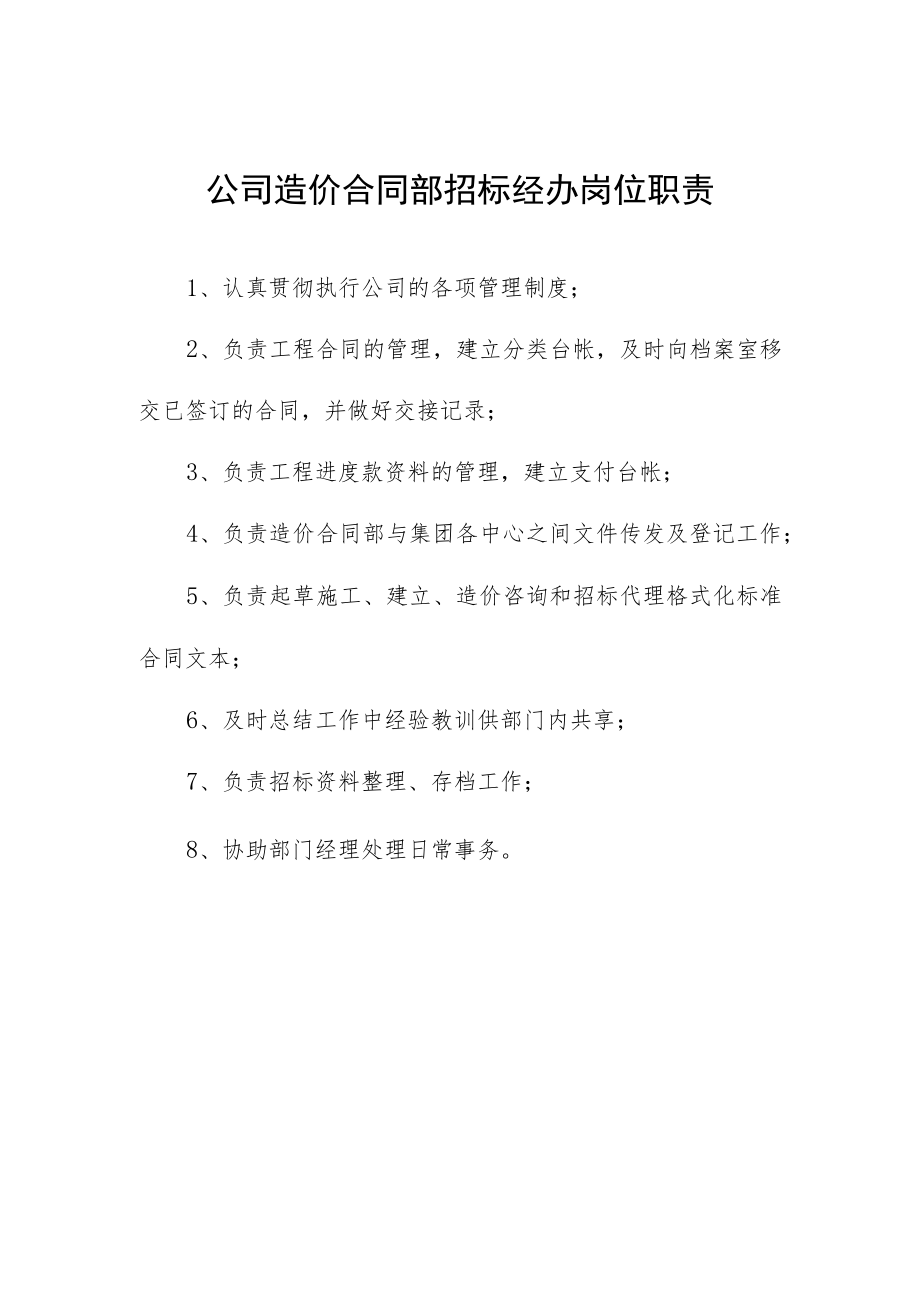 公司造价合同部招标经办岗位职责

1、认真贯彻执行公司的各项管理制度；

2、负责工程合同的管理，建立分类台帐，及时向档案室移交已签订的合同，并做好交接记录；

3、负责工程进度款资料的管理，建立支付台帐；

4、负责造价合同部与集团各中心之间文件传发及登记工作；

5、负责起草施工、建立、造价咨询和招标代理格式化标准合同文本；

6、及时总结工作中经验教训供部门内共享；

7、负责招标资料整理、存档工作；

8、协助部门经理处理日常事务。